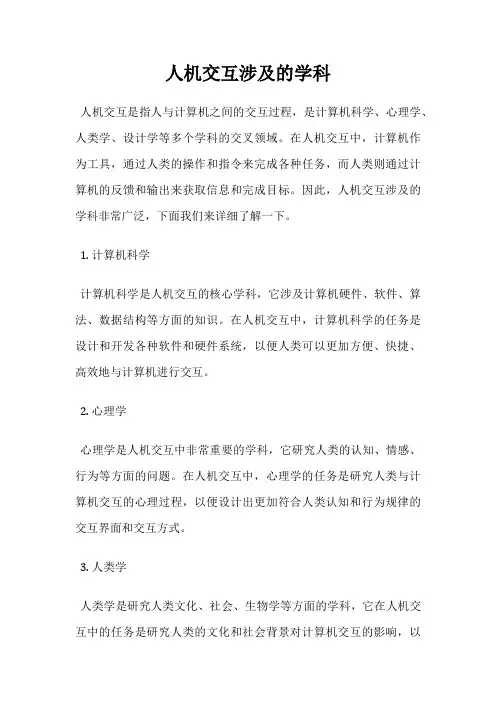 人机交互涉及的学科

人机交互是指人与计算机之间的交互过程，是计算机科学、心理学、人类学、设计学等多个学科的交叉领域。在人机交互中，计算机作为工具，通过人类的操作和指令来完成各种任务，而人类则通过计算机的反馈和输出来获取信息和完成目标。因此，人机交互涉及的学科非常广泛，下面我们来详细了解一下。

1. 计算机科学

计算机科学是人机交互的核心学科，它涉及计算机硬件、软件、算法、数据结构等方面的知识。在人机交互中，计算机科学的任务是设计和开发各种软件和硬件系统，以便人类可以更加方便、快捷、高效地与计算机进行交互。

2. 心理学

心理学是人机交互中非常重要的学科，它研究人类的认知、情感、行为等方面的问题。在人机交互中，心理学的任务是研究人类与计算机交互的心理过程，以便设计出更加符合人类认知和行为规律的交互界面和交互方式。

3. 人类学

人类学是研究人类文化、社会、生物学等方面的学科，它在人机交互中的任务是研究人类的文化和社会背景对计算机交互的影响，以